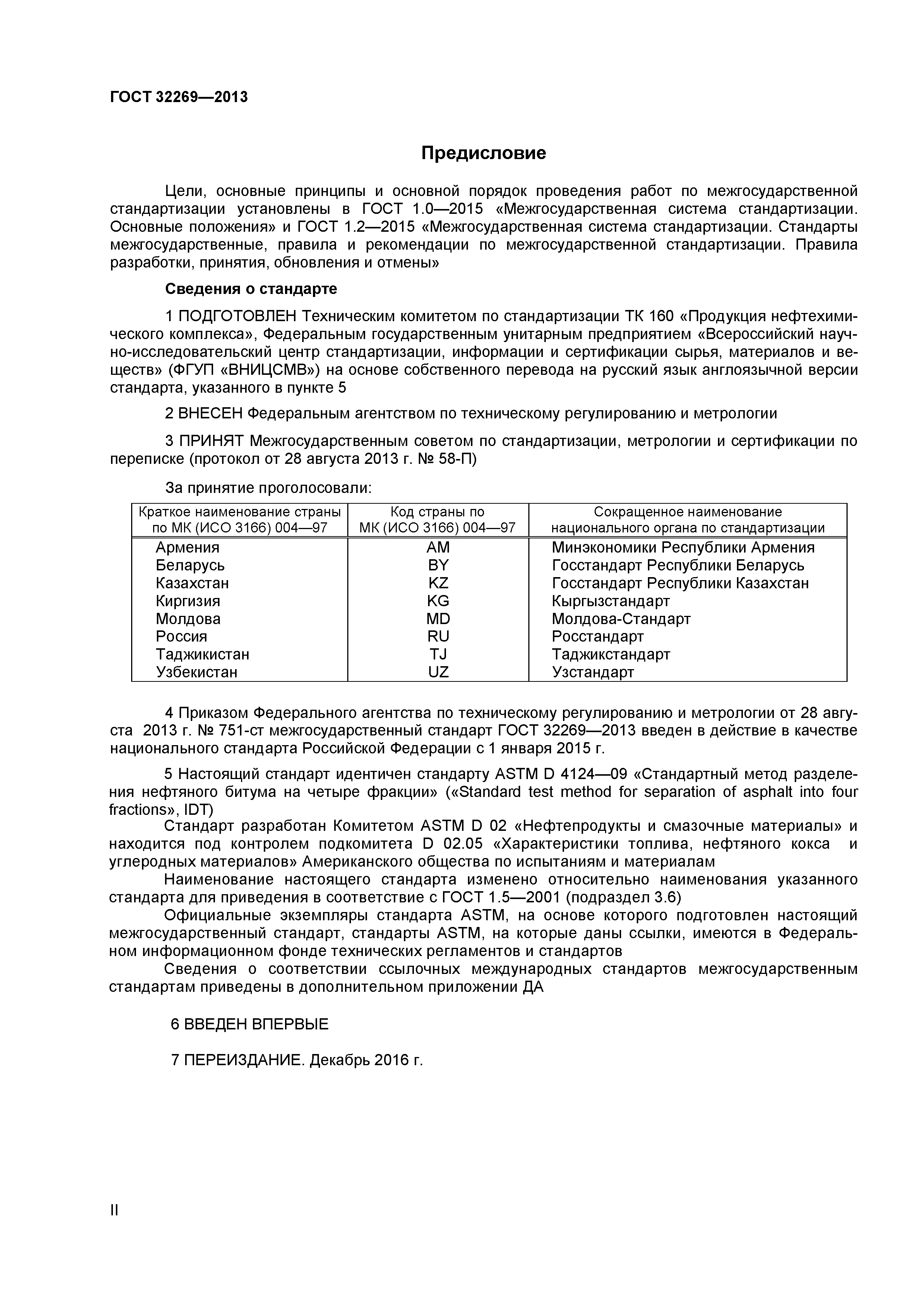 ГОСТ 32269—2013

Предисловие

Цели, основные принципы и основной порядок проведения работ по межгосударственной стандартизации установлены в ГОСТ 1.0—2015 «Межгосударственная система стандартизации. Основные положения» и ГОСТ 1.2—2015 «Межгосударственная система стандартизации. Стандарты межгосударственные, правила и рекомендации по межгосударственной стандартизации. Правила разработки, принятия, обновления и отмены»

Сведения о стандарте

1 ПОДГОТОВЛЕН Техническим комитетом по стандартизации ТК 160 «Продукция нефтехимического комплекса», Федеральным государственным унитарным предприятием «Всероссийский научно-исследовательский центр стандартизации, информации и сертификации сырья, материалов и веществ» (ФГУП «ВНИЦСМВ») на основе собственного перевода на русский язык англоязычной версии стандарта, указанного в пункте 5

2 ВНЕСЕН Федеральным агентством по техническому регулированию и метрологии

3 ПРИНЯТ Межгосударственным советом по стандартизации, метрологии и сертификации по переписке (протокол от 28 августа 2013 г. № 58-П)

За принятие проголосовали:

| Краткое наименование страны по МК (ИСО 3166) 004—97 | Код страны по МК (ИСО 3166) 004—97 | Сокращенное наименование национального органа по стандартизации |
|---|---|---|
| Армения | AM | Минэкономики Республики Армения |
| Беларусь | BY | Госстандарт Республики Беларусь |
| Казахстан | KZ | Госстандарт Республики Казахстан |
| Киргизия | KG | Кыргызстандарт |
| Молдова | MD | Молдова-Стандарт |
| Россия | RU | Росстандарт |
| Таджикистан | TJ | Таджикстандарт |
| Узбекистан | UZ | Узстандарт |

4 Приказом Федерального агентства по техническому регулированию и метрологии от 28 августа 2013 г. № 751-ст межгосударственный стандарт ГОСТ 32269—2013 введен в действие в качестве национального стандарта Российской Федерации с 1 января 2015 г.

5 Настоящий стандарт идентичен стандарту ASTM D 4124—09 «Стандартный метод разделения нефтяного битума на четыре фракции» («Standard test method for separation of asphalt into four fractions», IDT)
Стандарт разработан Комитетом ASTM D 02 «Нефтепродукты и смазочные материалы» и находится под контролем подкомитета D 02.05 «Характеристики топлива, нефтяного кокса и углеродных материалов» Американского общества по испытаниям и материалам
Наименование настоящего стандарта изменено относительно наименования указанного стандарта для приведения в соответствие с ГОСТ 1.5—2001 (подраздел 3.6)
Официальные экземпляры стандарта ASTM, на основе которого подготовлен настоящий межгосударственный стандарт, стандарты ASTM, на которые даны ссылки, имеются в Федеральном информационном фонде технических регламентов и стандартов
Сведения о соответствии ссылочных международных стандартов межгосударственным стандартам приведены в дополнительном приложении ДА

6 ВВЕДЕН ВПЕРВЫЕ

7 ПЕРЕИЗДАНИЕ. Декабрь 2016 г.

II